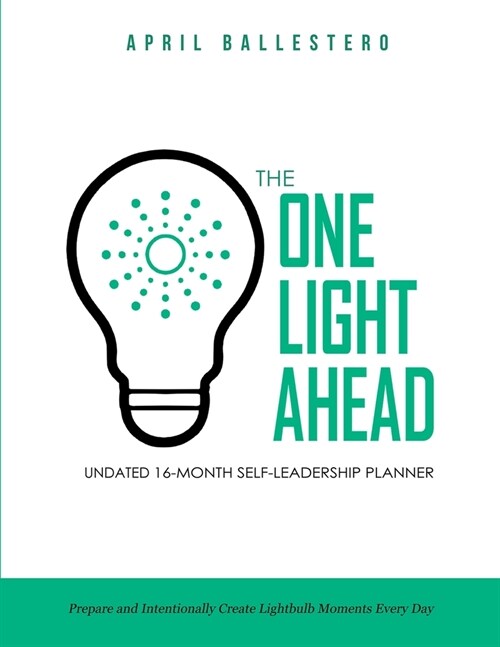 APRIL BALLESTERO

THE
ONE
LIGHT
AHEAD

UNDATED 16-MONTH SELF-LEADERSHIP PLANNER

Prepare and Intentionally Create Lightbulb Moments Every Day